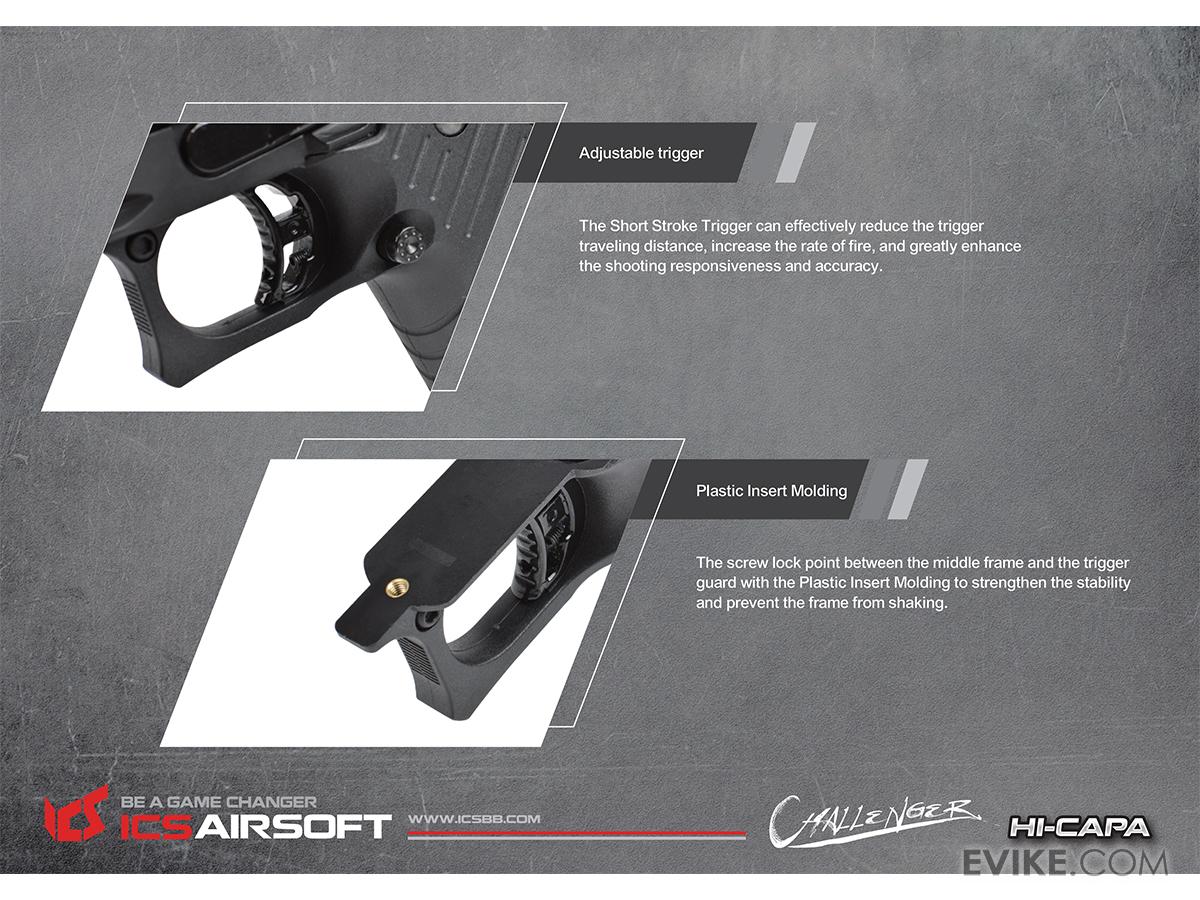 Adjustable trigger

The Short Stroke Trigger can effectively reduce the trigger traveling distance, increase the rate of fire, and greatly enhance the shooting responsiveness and accuracy.

Plastic Insert Molding

The screw lock point between the middle frame and the trigger guard with the Plastic Insert Molding to strengthen the stability and prevent the frame from shaking.

ICS
BE A GAME CHANGER
ICSAIRSOFT
WWW.ICSBB.COM
CHALLENGER
HI-CAPA

EVIKE.COM